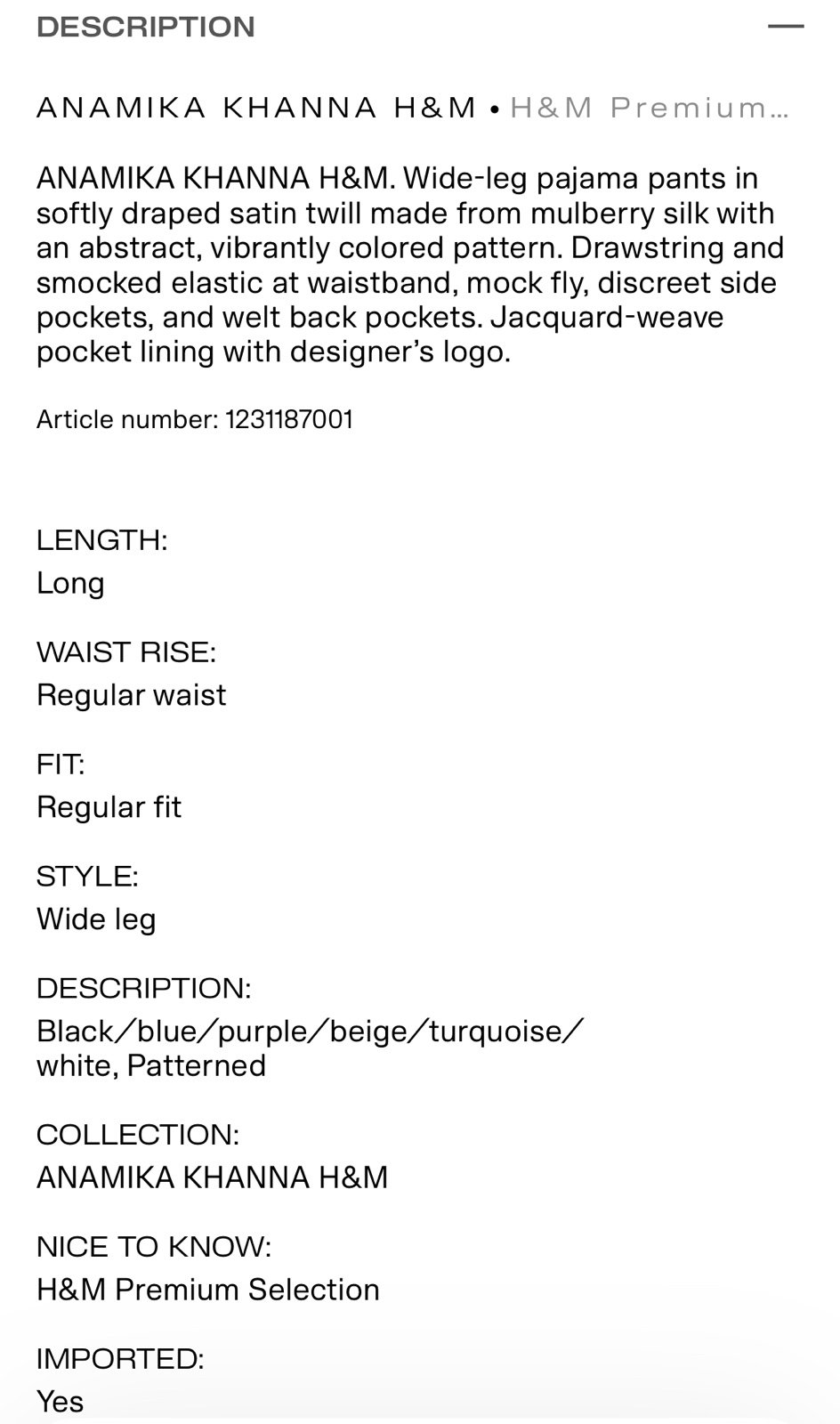 DESCRIPTION —

ANAMIKA KHANNA H&M • H&M Premium...

ANAMIKA KHANNA H&M. Wide-leg pajama pants in softly draped satin twill made from mulberry silk with an abstract, vibrantly colored pattern. Drawstring and smocked elastic at waistband, mock fly, discreet side pockets, and welt back pockets. Jacquard-weave pocket lining with designer's logo.

Article number: 1231187001

LENGTH:
Long

WAIST RISE:
Regular waist

FIT:
Regular fit

STYLE:
Wide leg

DESCRIPTION:
Black/blue/purple/beige/turquoise/white, Patterned

COLLECTION:
ANAMIKA KHANNA H&M

NICE TO KNOW:
H&M Premium Selection

IMPORTED:
Yes